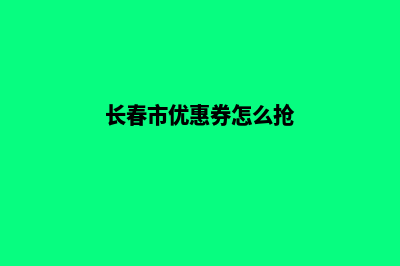 长春市优惠券怎么抢